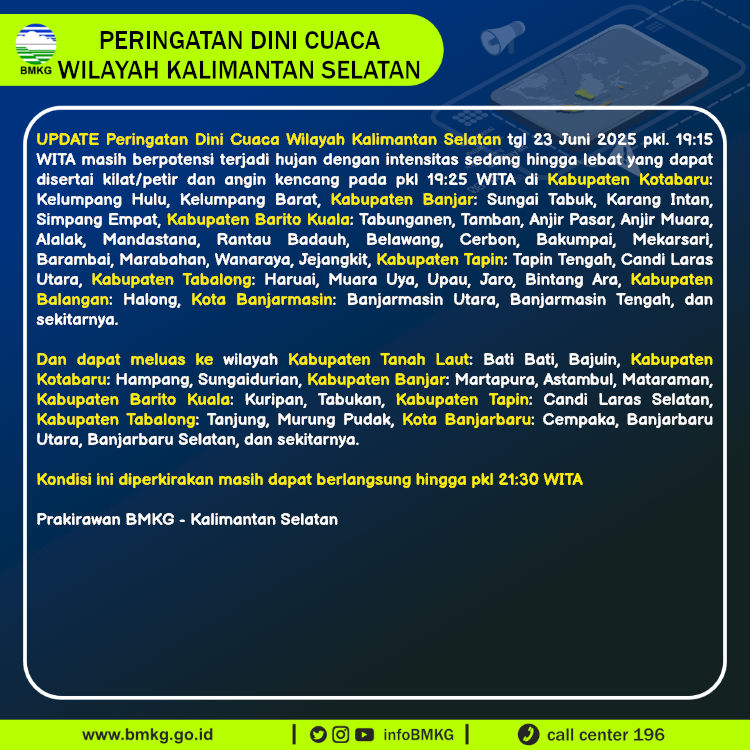 BMKG

PERINGATAN DINI CUACA
WILAYAH KALIMANTAN SELATAN

UPDATE Peringatan Dini Cuaca Wilayah Kalimantan Selatan tgl 23 Juni 2025 pkl. 19:15 WITA masih berpotensi terjadi hujan dengan intensitas sedang hingga lebat yang dapat disertai kilat/petir dan angin kencang pada pkl 19:25 WITA di Kabupaten Kotabaru: Kelumpang Hulu, Kelumpang Barat, Kabupaten Banjar: Sungai Tabuk, Karang Intan, Simpang Empat, Kabupaten Barito Kuala: Tabunganen, Tamban, Anjir Pasar, Anjir Muara, Alalak, Mandastana, Rantau Badauh, Belawang, Cerbon, Bakumpai, Mekarsari, Barambai, Marabahan, Wanaraya, Jejangkit, Kabupaten Tapin: Tapin Tengah, Candi Laras Utara, Kabupaten Tabalong: Haruai, Muara Uya, Upau, Jaro, Bintang Ara, Kabupaten Balangan: Halong, Kota Banjarmasin: Banjarmasin Utara, Banjarmasin Tengah, dan sekitarnya.

Dan dapat meluas ke wilayah Kabupaten Tanah Laut: Bati Bati, Bajuin, Kabupaten Kotabaru: Hampang, Sungaidurian, Kabupaten Banjar: Martapura, Astambul, Mataraman, Kabupaten Barito Kuala: Kuripan, Tabukan, Kabupaten Tapin: Candi Laras Selatan, Kabupaten Tabalong: Tanjung, Murung Pudak, Kota Banjarbaru: Cempaka, Banjarbaru Utara, Banjarbaru Selatan, dan sekitarnya.

Kondisi ini diperkirakan masih dapat berlangsung hingga pkl 21:30 WITA

Prakirawan BMKG - Kalimantan Selatan

www.bmkg.go.id | infoBMKG | call center 196